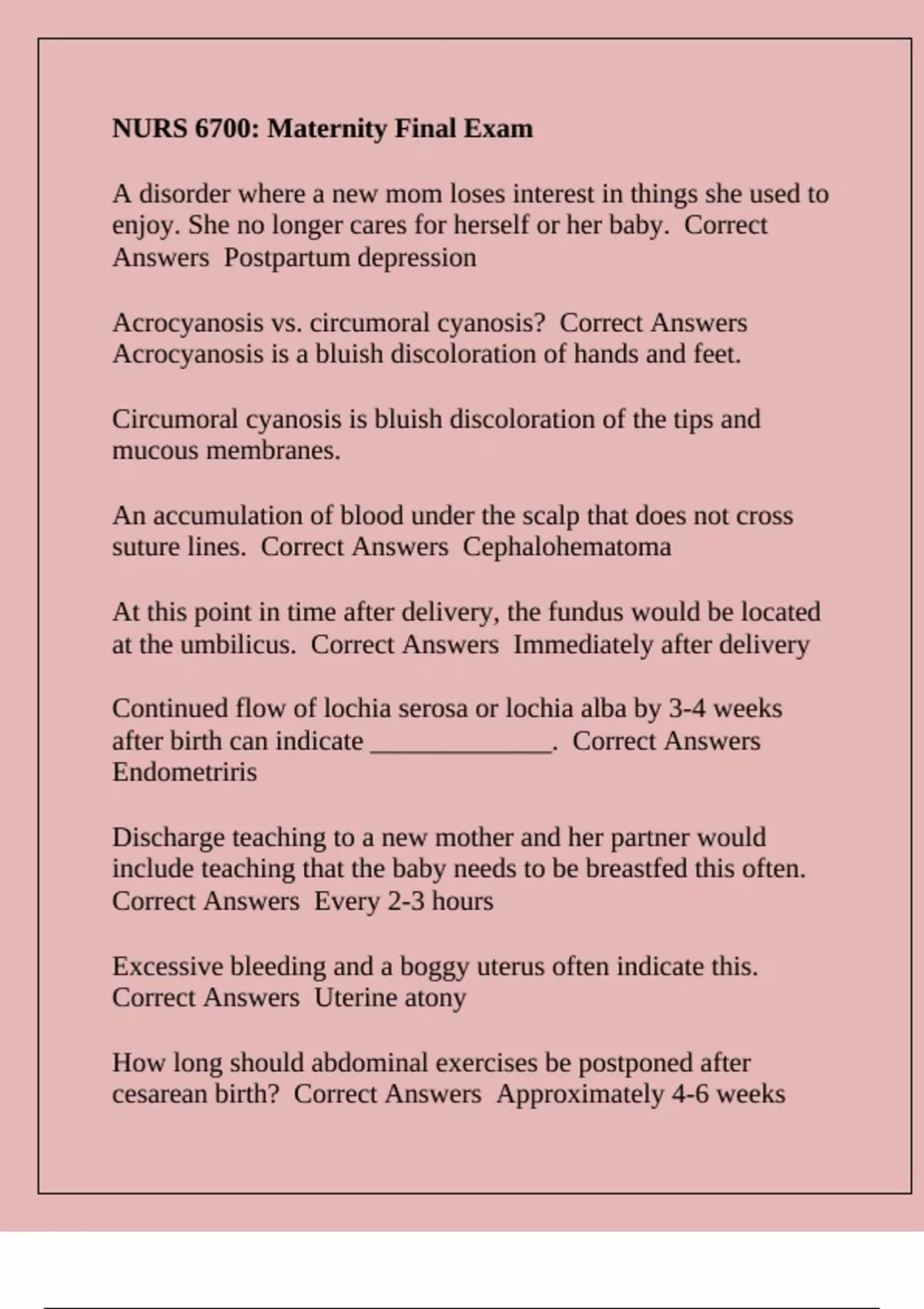 NURS 6700: Maternity Final Exam

A disorder where a new mom loses interest in things she used to enjoy. She no longer cares for herself or her baby. Correct Answers Postpartum depression

Acrocyanosis vs. circumoral cyanosis? Correct Answers Acrocyanosis is a bluish discoloration of hands and feet.

Circumoral cyanosis is bluish discoloration of the tips and mucous membranes.

An accumulation of blood under the scalp that does not cross suture lines. Correct Answers Cephalohematoma

At this point in time after delivery, the fundus would be located at the umbilicus. Correct Answers Immediately after delivery

Continued flow of lochia serosa or lochia alba by 3-4 weeks after birth can indicate ______________. Correct Answers Endometriris

Discharge teaching to a new mother and her partner would include teaching that the baby needs to be breastfed this often. Correct Answers Every 2-3 hours

Excessive bleeding and a boggy uterus often indicate this. Correct Answers Uterine atony

How long should abdominal exercises be postponed after cesarean birth? Correct Answers Approximately 4-6 weeks